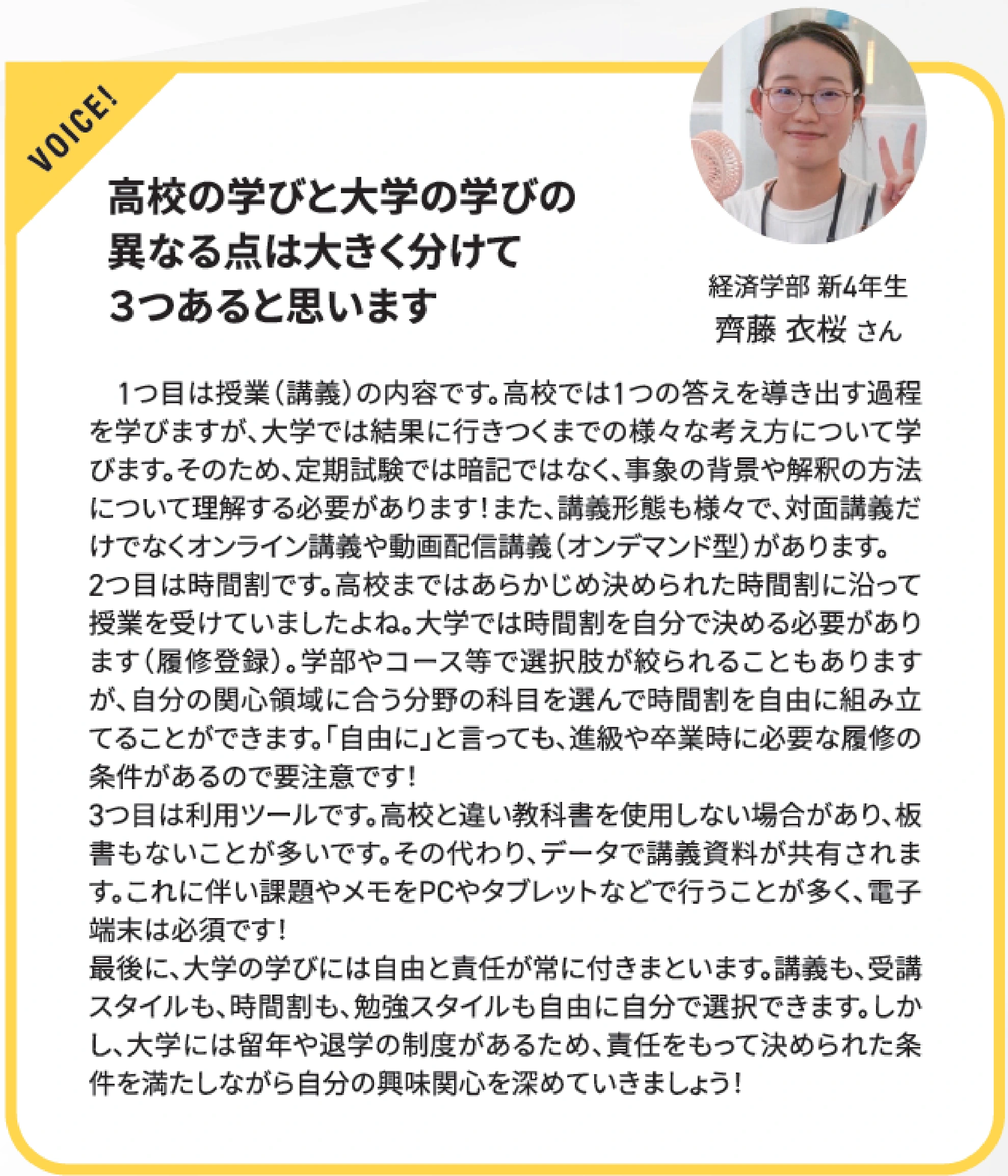 VOICE!

高校の学びと大学の学びの異なる点は大きく分けて3つあると思います

経済学部 新4年生
齊藤 衣桜 さん

1つ目は授業（講義）の内容です。高校では1つの答えを導き出す過程を学びますが、大学では結果に行きつくまでの様々な考え方について学びます。そのため、定期試験では暗記ではなく、事象の背景や解釈の方法について理解する必要があります！また、講義形態も様々で、対面講義だけでなくオンライン講義や動画配信講義（オンデマンド型）があります。
2つ目は時間割です。高校まではあらかじめ決められた時間割に沿って授業を受けていましたよね。大学では時間割を自分で決める必要があります（履修登録）。学部やコース等で選択肢が絞られることもありますが、自分の関心領域に合う分野の科目を選んで時間割を自由に組み立てることができます。「自由に」と言っても、進級や卒業時に必要な履修の条件があるので要注意です！
3つ目は利用ツールです。高校と違い教科書を使用しない場合があり、板書もないことが多いです。その代わり、データで講義資料が共有されます。これに伴い課題やメモをPCやタブレットなどで行うことが多く、電子端末は必須です！
最後に、大学の学びには自由と責任が常に付きまといます。講義も、受講スタイルも、時間割も、勉強スタイルも自由に自分で選択できます。しかし、大学には留年や退学の制度があるため、責任をもって決められた条件を満たしながら自分の興味関心を深めていきましょう！